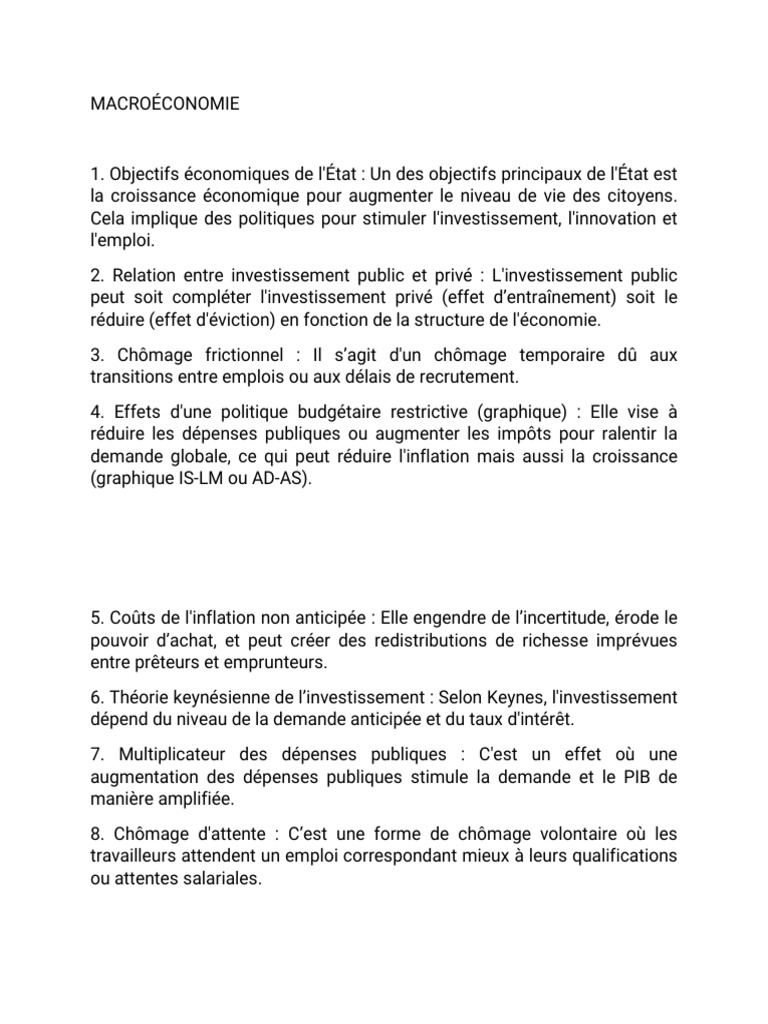 MACROÉCONOMIE

1. Objectifs économiques de l'État : Un des objectifs principaux de l'État est la croissance économique pour augmenter le niveau de vie des citoyens. Cela implique des politiques pour stimuler l'investissement, l'innovation et l'emploi.

2. Relation entre investissement public et privé : L'investissement public peut soit compléter l'investissement privé (effet d'entraînement) soit le réduire (effet d'éviction) en fonction de la structure de l'économie.

3. Chômage frictionnel : Il s'agit d'un chômage temporaire dû aux transitions entre emplois ou aux délais de recrutement.

4. Effets d'une politique budgétaire restrictive (graphique) : Elle vise à réduire les dépenses publiques ou augmenter les impôts pour ralentir la demande globale, ce qui peut réduire l'inflation mais aussi la croissance (graphique IS-LM ou AD-AS).

5. Coûts de l'inflation non anticipée : Elle engendre de l'incertitude, érode le pouvoir d'achat, et peut créer des redistributions de richesse imprévues entre prêteurs et emprunteurs.

6. Théorie keynésienne de l'investissement : Selon Keynes, l'investissement dépend du niveau de la demande anticipée et du taux d'intérêt.

7. Multiplicateur des dépenses publiques : C'est un effet où une augmentation des dépenses publiques stimule la demande et le PIB de manière amplifiée.

8. Chômage d'attente : C'est une forme de chômage volontaire où les travailleurs attendent un emploi correspondant mieux à leurs qualifications ou attentes salariales.